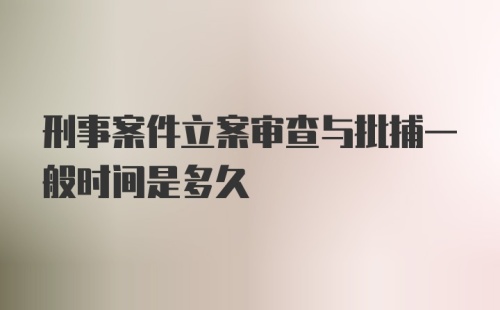 刑事案件立案审查与批捕一般时间是多久